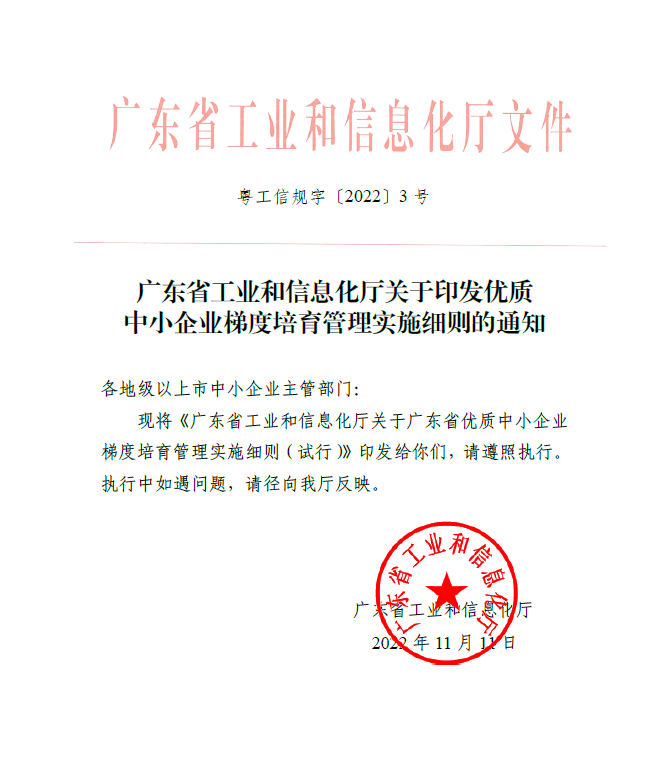 广东省工业和信息化厅文件

粤工信规字〔2022〕3号

广东省工业和信息化厅关于印发优质中小企业梯度培育管理实施细则的通知

各地级以上市中小企业主管部门：

现将《广东省工业和信息化厅关于广东省优质中小企业梯度培育管理实施细则（试行）》印发给你们，请遵照执行。执行中如遇问题，请径向我厅反映。

广东省工业和信息化厅

广东省工业和信息化厅
2022年11月11日